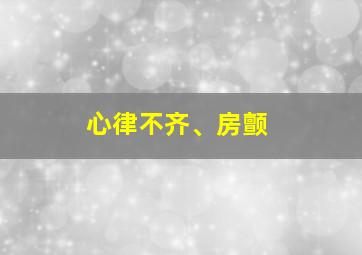 心律不齐、房颤